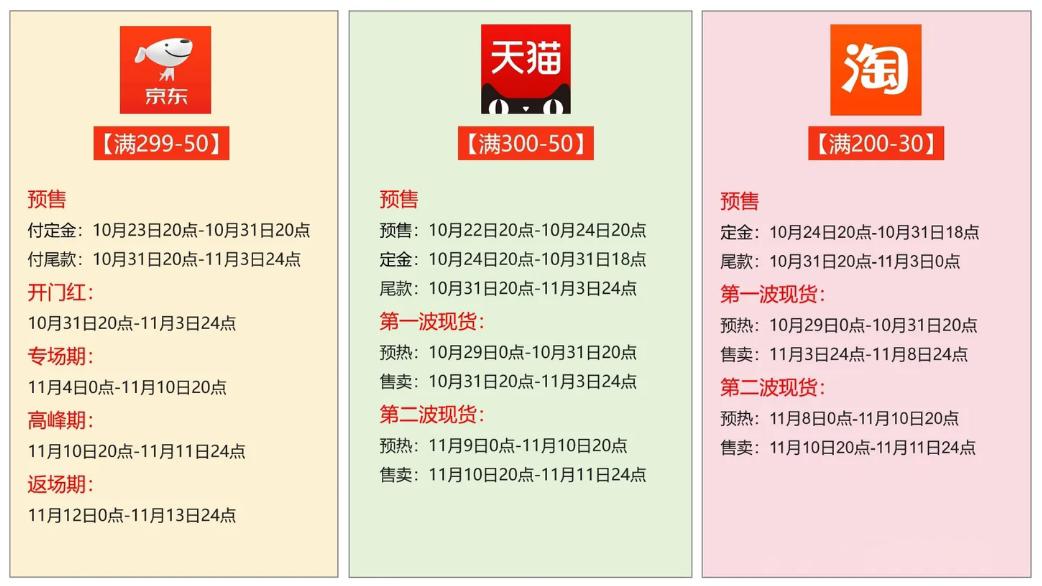 京东

【满299-50】

预售
付定金：10月23日20点-10月31日20点
付尾款：10月31日20点-11月3日24点

开门红：
10月31日20点-11月3日24点

专场期：
11月4日0点-11月10日20点

高峰期：
11月10日20点-11月11日24点

返场期：
11月12日0点-11月13日24点

天猫

【满300-50】

预售
预售：10月22日20点-10月24日20点
定金：10月24日20点-10月31日18点
尾款：10月31日20点-11月3日24点

第一波现货：
预热：10月29日0点-10月31日20点
售卖：10月31日20点-11月3日24点

第二波现货：
预热：11月9日0点-11月10日20点
售卖：11月10日20点-11月11日24点

淘

【满200-30】

预售
定金：10月24日20点-10月31日18点
尾款：10月31日20点-11月3日0点

第一波现货：
预热：10月29日0点-10月31日20点
售卖：11月3日24点-11月8日24点

第二波现货：
预热：11月8日0点-11月10日20点
售卖：11月10日20点-11月11日24点